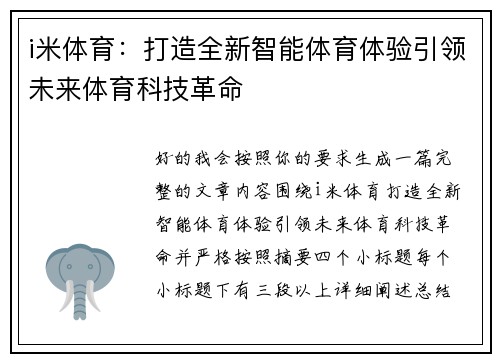 i米体育：打造全新智能体育体验引领未来体育科技革命

好的我会按照你的要求生成一篇完整的文章内容围绕i米体育打造全新智能体育体验引领未来体育科技革命并严格按照摘要四个小标题每个小标题下有三段以上详细阐述总结